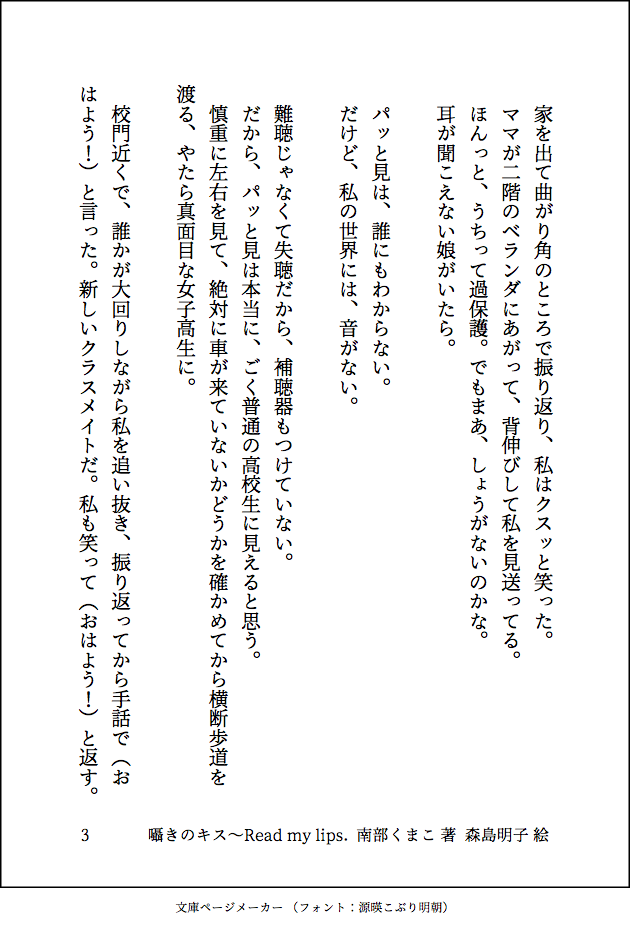 家を出て曲がり角のところで振り返り、私はクスッと笑った。
ママが二階のベランダにあがって、背伸びして私を見送ってる。
ほんっと、うちって過保護。でもまあ、しょうがないのかな。
耳が聞こえない娘がいたら。

パッと見は、誰にもわからない。
だけど、私の世界には、音がない。

難聴じゃなくて失聴だから、補聴器もつけていない。
だから、パッと見は本当に、ごく普通の高校生に見えると思う。
慎重に左右を見て、絶対に車が来ていないかどうかを確かめてから横断歩道を渡る、やたら真面目な女子高生に。

校門近くで、誰かが大回りしながら私を追い抜き、振り返ってから手話で（おはよう!）と言った。新しいクラスメイトだ。私も笑って（おはよう!）と返す。

3　囁きのキス〜Read my lips. 南部くまこ 著 森島明子 絵

文庫ページメーカー（フォント：源暎こぶり明朝）